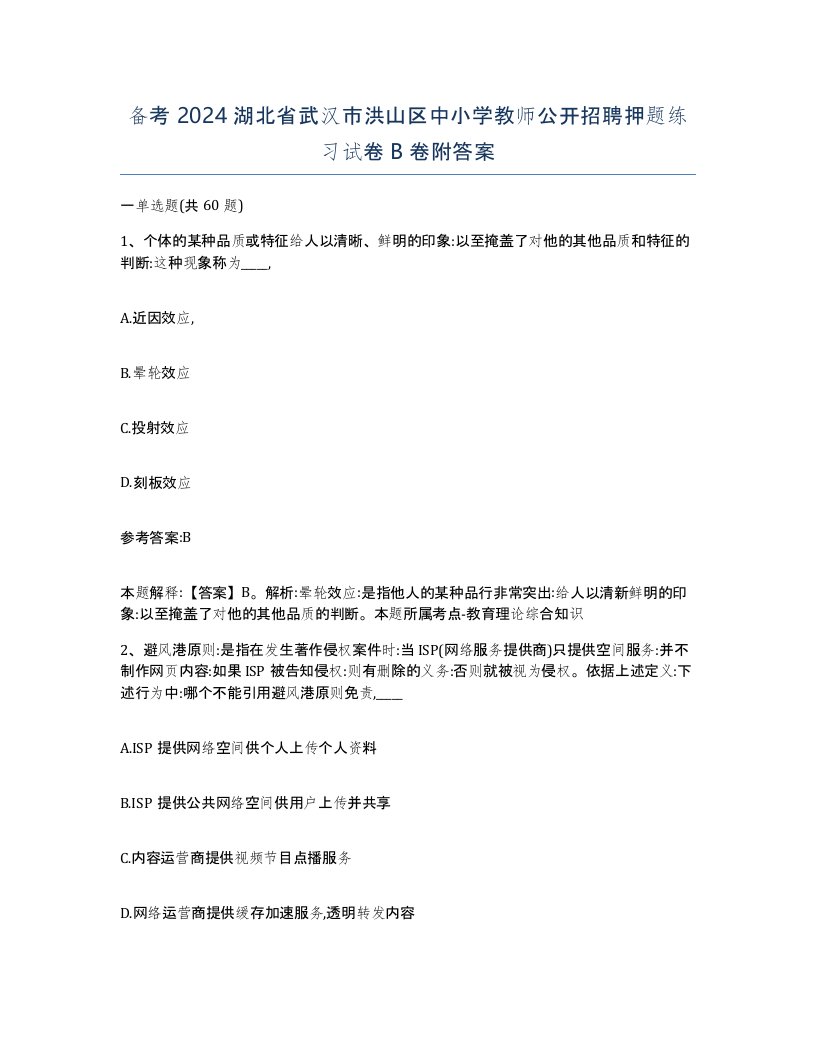 备考 2024 湖北省武汉市洪山区中小学教师公开招聘押题练习试卷 B 卷附答案

一单选题(共 60 题)

1、个体的某种品质或特征给人以清晰、鲜明的印象:以至掩盖了对他的其他品质和特征的判断:这种现象称为____,

A.近因效应,

B.晕轮效应

C.投射效应

D.刻板效应

参考答案:B

本题解释:【答案】B。解析:晕轮效应:是指他人的某种品行非常突出:给人以清新鲜明的印象:以至掩盖了对他的其他品质的判断。本题所属考点-教育理论综合知识

2、避风港原则:是指在发生著作侵权案件时:当 ISP(网络服务提供商)只提供空间服务:并不制作网页内容:如果 ISP 被告知侵权:则有删除的义务:否则就被视为侵权。依据上述定义:下述行为中:哪个不能引用避风港原则免责,____

A.ISP 提供网络空间供个人上传个人资料

B.ISP 提供公共网络空间供用户上传并共享

C.内容运营商提供视频节目点播服务

D.网络运营商提供缓存加速服务,透明转发内容